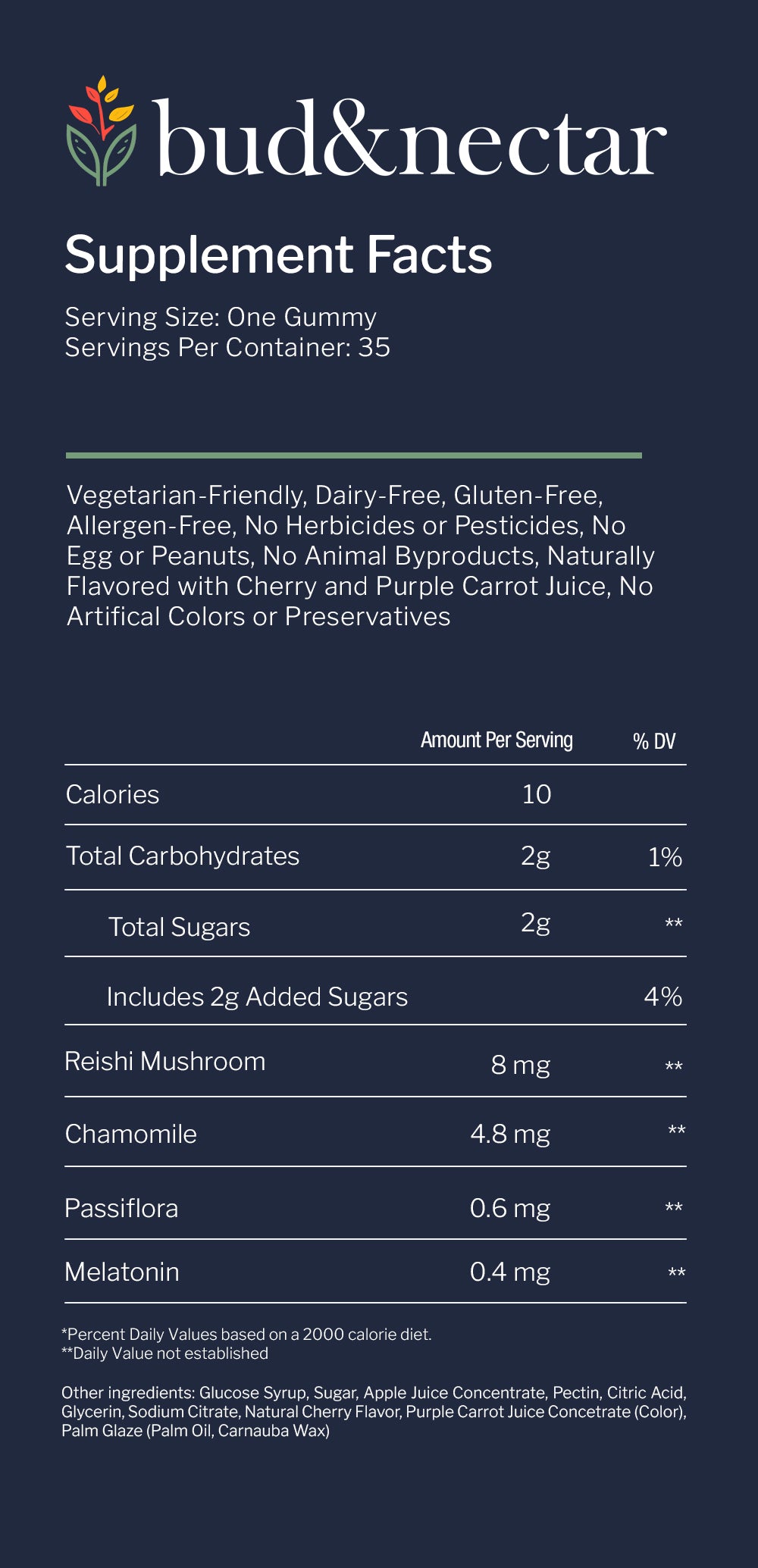 bud&nectar

Supplement Facts

Serving Size: One Gummy
Servings Per Container: 35

Vegetarian-Friendly, Dairy-Free, Gluten-Free, Allergen-Free, No Herbicides or Pesticides, No Egg or Peanuts, No Animal Byproducts, Naturally Flavored with Cherry and Purple Carrot Juice, No Artifical Colors or Preservatives

| | Amount Per Serving | % DV |
|---|---|---|
| Calories | 10 | |
| Total Carbohydrates | 2g | 1% |
| Total Sugars | 2g | ** |
| Includes 2g Added Sugars | | 4% |
| Reishi Mushroom | 8 mg | ** |
| Chamomile | 4.8 mg | ** |
| Passiflora | 0.6 mg | ** |
| Melatonin | 0.4 mg | ** |

*Percent Daily Values based on a 2000 calorie diet.
**Daily Value not established

Other ingredients: Glucose Syrup, Sugar, Apple Juice Concentrate, Pectin, Citric Acid, Glycerin, Sodium Citrate, Natural Cherry Flavor, Purple Carrot Juice Concetrate (Color), Palm Glaze (Palm Oil, Carnauba Wax)